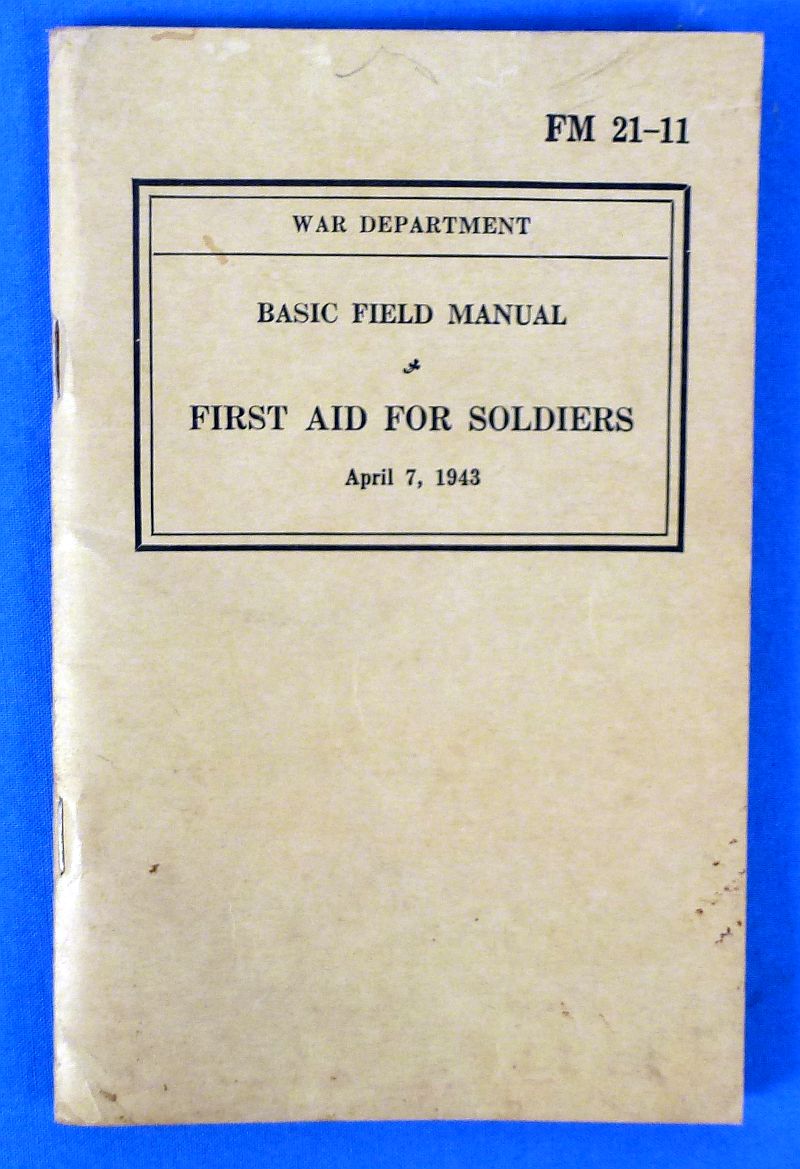 FM 21-11

WAR DEPARTMENT

BASIC FIELD MANUAL

FIRST AID FOR SOLDIERS

April 7, 1943